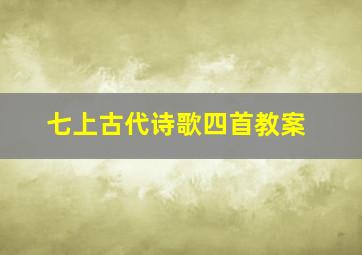 七上古代诗歌四首教案